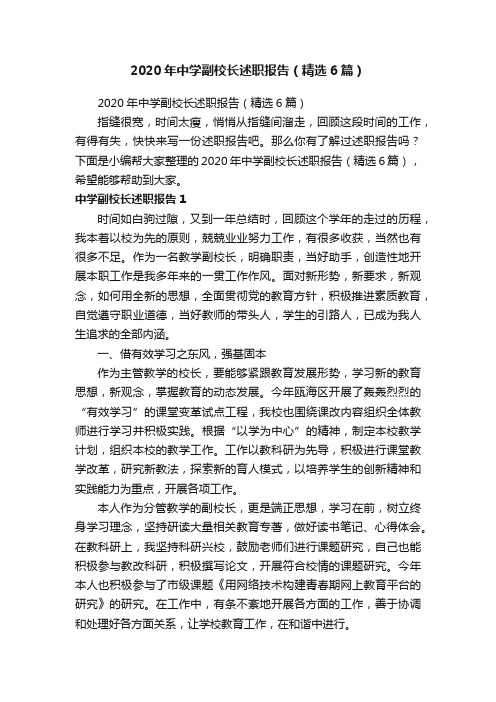 2020年中学副校长述职报告（精选6篇）

2020年中学副校长述职报告（精选6篇）

指缝很宽，时间太瘦，悄悄从指缝间溜走，回顾这段时间的工作，有得有失，快快来写一份述职报告吧。那么你有了解过述职报告吗？下面是小编帮大家整理的2020年中学副校长述职报告（精选6篇），希望能够帮助到大家。

中学副校长述职报告1

时间如白驹过隙，又到一年总结时，回顾这个学年的走过的历程，我本着以校为先的原则，兢兢业业努力工作，有很多收获，当然也有很多不足。作为一名教学副校长，明确职责，当好助手，创造性地开展本职工作是我多年来的一贯工作作风。面对新形势，新要求，新观念，如何用全新的思想，全面贯彻党的教育方针，积极推进素质教育，自觉遵守职业道德，当好教师的带头人，学生的引路人，已成为我人生追求的全部内涵。

一、借有效学习之东风，强基固本

作为主管教学的校长，要能够紧跟教育发展形势，学习新的教育思想，新观念，掌握教育的动态发展。今年瓯海区开展了轰轰烈烈的“有效学习”的课堂变革试点工程，我校也围绕课改内容组织全体教师进行学习并积极实践。根据“以学为中心”的精神，制定本校教学计划，组织本校的教学工作。工作以教科研为先导，积极进行课堂教学改革，研究新教法，探索新的育人模式，以培养学生的创新精神和实践能力为重点，开展各项工作。

本人作为分管教学的副校长，更是端正思想，学习在前，树立终身学习理念，坚持研读大量相关教育专著，做好读书笔记、心得体会。在教科研上，我坚持科研兴校，鼓励老师们进行课题研究，自己也能积极参与教改科研，积极撰写论文，开展符合校情的课题研究。今年本人也积极参与了市级课题《用网络技术构建青春期网上教育平台的研究》的研究。在工作中，有条不紊地开展各方面的工作，善于协调和处理好各方面关系，让学校教育工作，在和谐中进行。